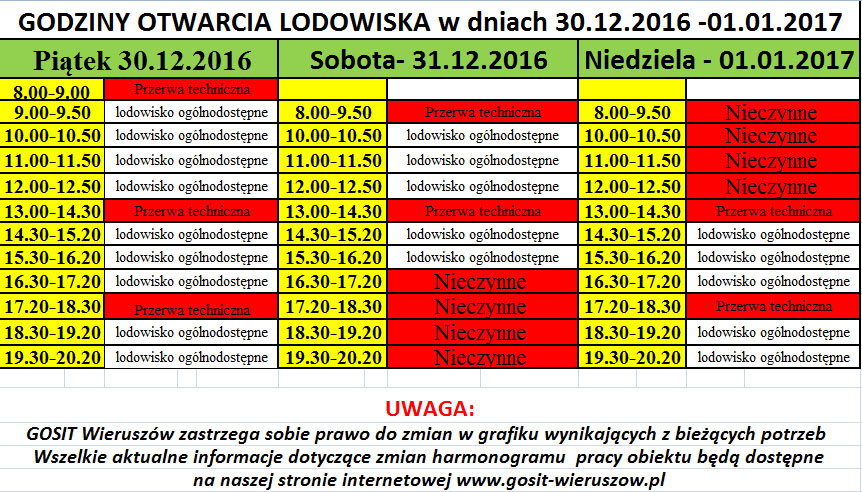 GODZINY OTWARCIA LODOWISKA w dniach 30.12.2016 -01.01.2017

| Piątek 30.12.2016 | | Sobota- 31.12.2016 | | Niedziela - 01.01.2017 | |
|---|---|---|---|---|---|
| 8.00-9.00 | Przerwa techniczna | | | | |
| 9.00-9.50 | lodowisko ogólnodostępne | 8.00-9.50 | Przerwa techniczna | 8.00-9.50 | Nieczynne |
| 10.00-10.50 | lodowisko ogólnodostępne | 10.00-10.50 | lodowisko ogólnodostępne | 10.00-10.50 | Nieczynne |
| 11.00-11.50 | lodowisko ogólnodostępne | 11.00-11.50 | lodowisko ogólnodostępne | 11.00-11.50 | Nieczynne |
| 12.00-12.50 | lodowisko ogólnodostępne | 12.00-12.50 | lodowisko ogólnodostępne | 12.00-12.50 | Nieczynne |
| 13.00-14.30 | Przerwa techniczna | 13.00-14.30 | Przerwa techniczna | 13.00-14.30 | Przerwa techniczna |
| 14.30-15.20 | lodowisko ogólnodostępne | 14.30-15.20 | lodowisko ogólnodostępne | 14.30-15.20 | lodowisko ogólnodostępne |
| 15.30-16.20 | lodowisko ogólnodostępne | 15.30-16.20 | lodowisko ogólnodostępne | 15.30-16.20 | lodowisko ogólnodostępne |
| 16.30-17.20 | lodowisko ogólnodostępne | 16.30-17.20 | Nieczynne | 16.30-17.20 | lodowisko ogólnodostępne |
| 17.20-18.30 | Przerwa techniczna | 17.20-18.30 | Nieczynne | 17.20-18.30 | Przerwa techniczna |
| 18.30-19.20 | lodowisko ogólnodostępne | 18.30-19.20 | Nieczynne | 18.30-19.20 | lodowisko ogólnodostępne |
| 19.30-20.20 | lodowisko ogólnodostępne | 19.30-20.20 | Nieczynne | 19.30-20.20 | lodowisko ogólnodostępne |

UWAGA:
GOSIT Wieruszów zastrzega sobie prawo do zmian w grafiku wynikających z bieżących potrzeb
Wszelkie aktualne informacje dotyczące zmian harmonogramu pracy obiektu będą dostępne na naszej stronie internetowej www.gosit-wieruszow.pl